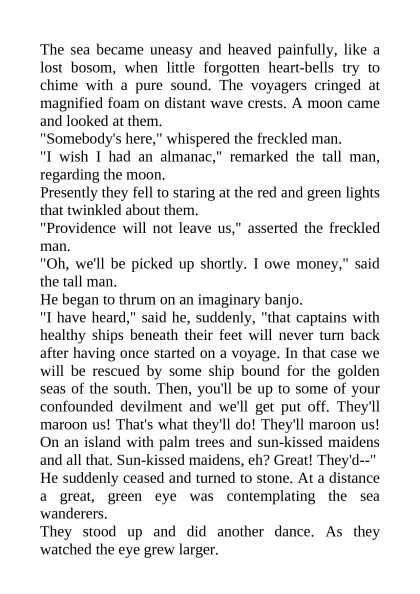 The sea became uneasy and heaved painfully, like a lost bosom, when little forgotten heart-bells try to chime with a pure sound. The voyagers cringed at magnified foam on distant wave crests. A moon came and looked at them.
"Somebody's here," whispered the freckled man.
"I wish I had an almanac," remarked the tall man, regarding the moon.
Presently they fell to staring at the red and green lights that twinkled about them.
"Providence will not leave us," asserted the freckled man.
"Oh, we'll be picked up shortly. I owe money," said the tall man.
He began to thrum on an imaginary banjo.
"I have heard," said he, suddenly, "that captains with healthy ships beneath their feet will never turn back after having once started on a voyage. In that case we will be rescued by some ship bound for the golden seas of the south. Then, you'll be up to some of your confounded devilment and we'll get put off. They'll maroon us! That's what they'll do! They'll maroon us! On an island with palm trees and sun-kissed maidens and all that. Sun-kissed maidens, eh? Great! They'd--"
He suddenly ceased and turned to stone. At a distance a great, green eye was contemplating the sea wanderers.
They stood up and did another dance. As they watched the eye grew larger.